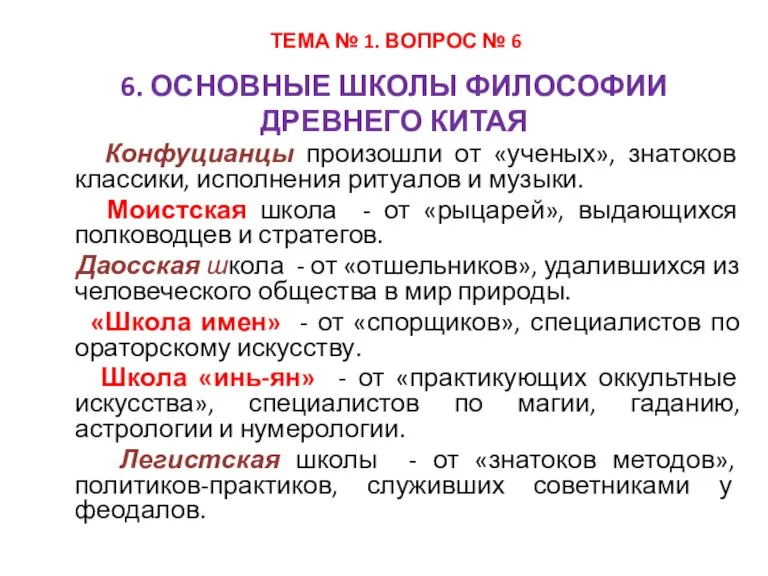 ТЕМА № 1. ВОПРОС № 6

6. ОСНОВНЫЕ ШКОЛЫ ФИЛОСОФИИ ДРЕВНЕГО КИТАЯ

Конфуцианцы произошли от «ученых», знатоков классики, исполнения ритуалов и музыки.

Моистская школа - от «рыцарей», выдающихся полководцев и стратегов.

Даосская школа - от «отшельников», удалившихся из человеческого общества в мир природы.

«Школа имен» - от «спорщиков», специалистов по ораторскому искусству.

Школа «инь-ян» - от «практикующих оккультные искусства», специалистов по магии, гаданию, астрологии и нумерологии.

Легистская школы - от «знатоков методов», политиков-практиков, служивших советниками у феодалов.